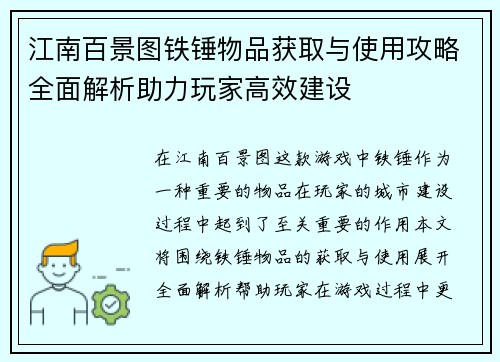 江南百景图铁锤物品获取与使用攻略全面解析助力玩家高效建设

在江南百景图这款游戏中铁锤作为一种重要的物品在玩家的城市建设过程中起到了至关重要的作用本文将围绕铁锤物品的获取与使用展开全面解析帮助玩家在游戏过程中更